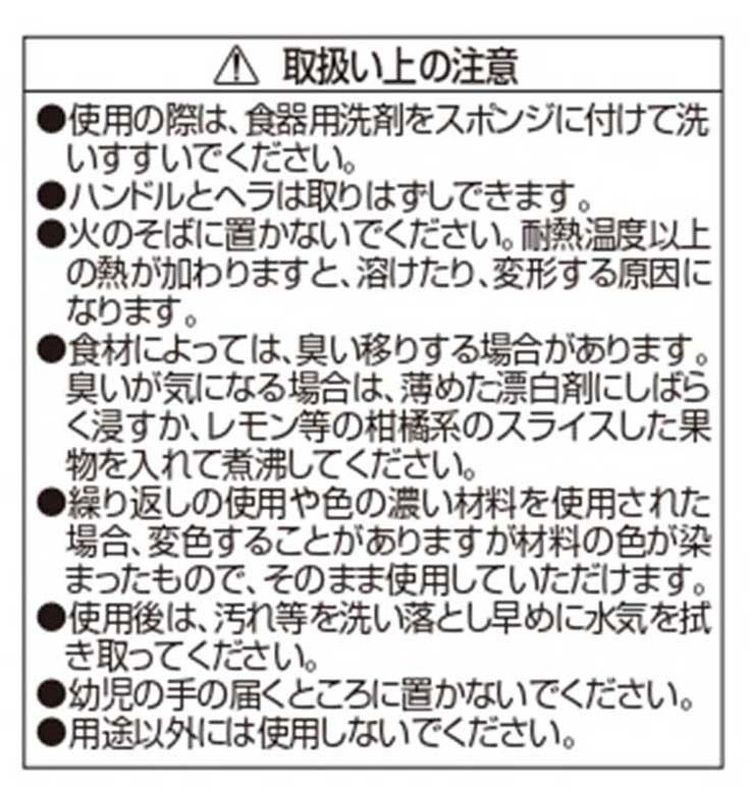 ⚠ 取扱い上の注意

• 使用の際は、食器用洗剤をスポンジに付けて洗いすすいでください。
• ハンドルとヘラは取りはずしできます。
• 火のそばに置かないでください。耐熱温度以上の熱が加わりますと、溶けたり、変形する原因になります。
• 食材によっては、臭い移りする場合があります。臭いが気になる場合は、薄めた漂白剤にしばらく浸すか、レモン等の柑橘系のスライスした果物を入れて煮沸してください。
• 繰り返しの使用や色の濃い材料を使用された場合、変色することがありますが材料の色が染まったもので、そのまま使用していただけます。
• 使用後は、汚れ等を洗い落とし早めに水気を拭き取ってください。
• 幼児の手の届くところに置かないでください。
• 用途以外には使用しないでください。